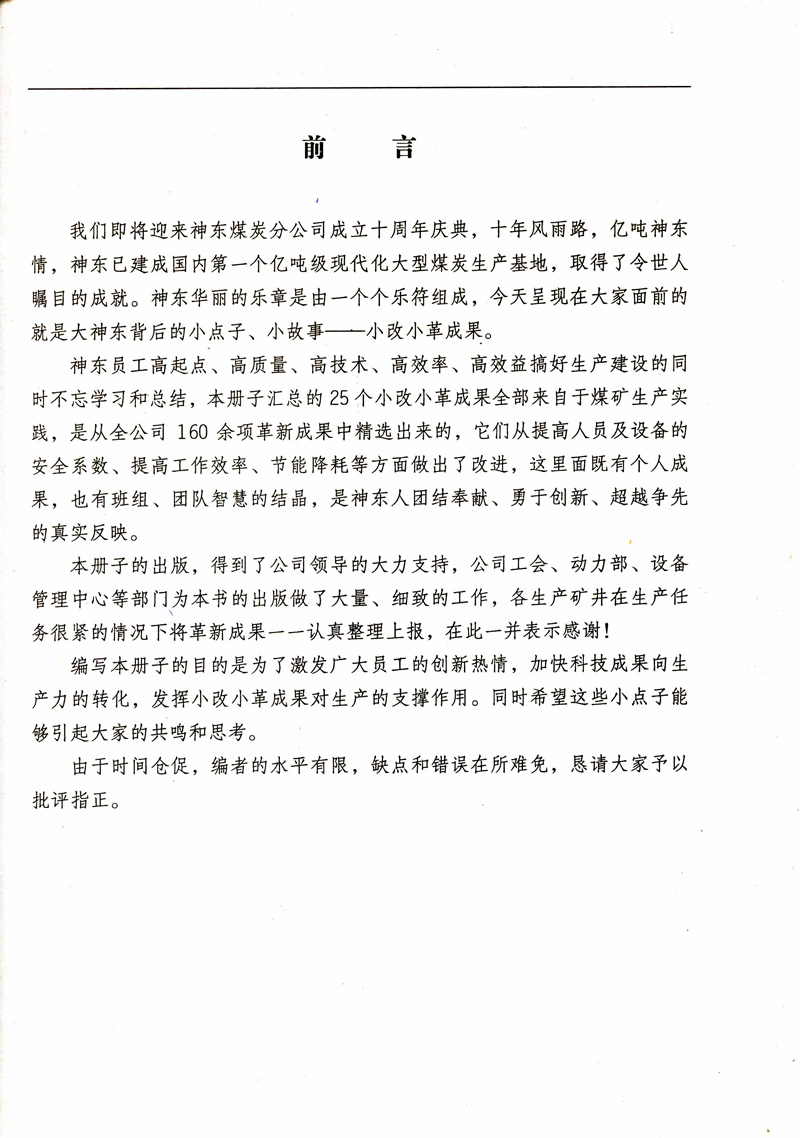 前　言

我们即将迎来神东煤炭分公司成立十周年庆典，十年风雨路，亿吨神东情，神东已建成国内第一个亿吨级现代化大型煤炭生产基地，取得了令世人瞩目的成就。神东华丽的乐章是由一个个乐符组成，今天呈现在大家面前的就是大神东背后的小点子、小故事——小改小革成果。

神东员工高起点、高质量、高技术、高效率、高效益搞好生产建设的同时不忘学习和总结，本册子汇总的25个小改小革成果全部来自于煤矿生产实践，是从全公司160余项革新成果中精选出来的，它们从提高人员及设备的安全系数、提高工作效率、节能降耗等方面做出了改进，这里面既有个人成果，也有班组、团队智慧的结晶，是神东人团结奉献、勇于创新、超越争先的真实反映。

本册子的出版，得到了公司领导的大力支持，公司工会、动力部、设备管理中心等部门为本书的出版做了大量、细致的工作，各生产矿井在生产任务很紧的情况下将革新成果一一认真整理上报，在此一并表示感谢！

编写本册子的目的是为了激发广大员工的创新热情，加快科技成果向生产力的转化，发挥小改小革成果对生产的支撑作用。同时希望这些小点子能够引起大家的共鸣和思考。

由于时间仓促，编者的水平有限，缺点和错误在所难免，恳请大家予以批评指正。